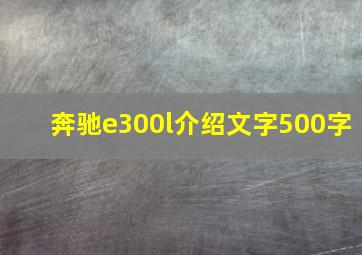 奔驰e300l介绍文字500字